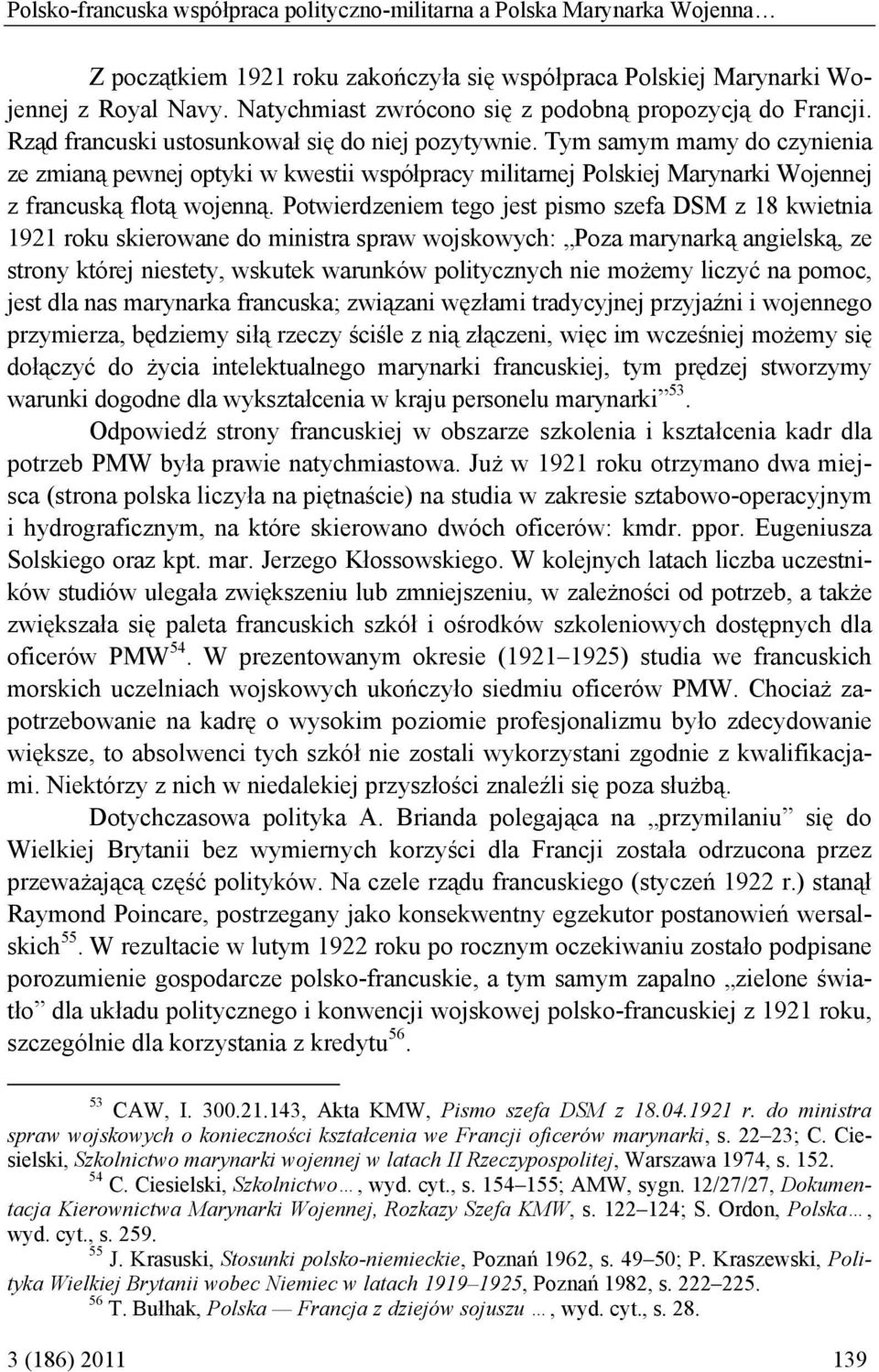 Polsko-francuska współpraca polityczno-militarna a Polska Marynarka Wojenna…

Z początkiem 1921 roku zakończyła się współpraca Polskiej Marynarki Wojennej z Royal Navy. Natychmiast zwrócono się z podobną propozycją do Francji. Rząd francuski ustosunkował się do niej pozytywnie. Tym samym mamy do czynienia ze zmianą pewnej optyki w kwestii współpracy militarnej Polskiej Marynarki Wojennej z francuską flotą wojenną. Potwierdzeniem tego jest pismo szefa DSM z 18 kwietnia 1921 roku skierowane do ministra spraw wojskowych: „Poza marynarką angielską, ze strony której niestety, wskutek warunków politycznych nie możemy liczyć na pomoc, jest dla nas marynarka francuska; związani węzłami tradycyjnej przyjaźni i wojennego przymierza, będziemy siłą rzeczy ściśle z nią złączeni, więc im wcześniej możemy się dołączyć do życia intelektualnego marynarki francuskiej, tym prędzej stworzymy warunki dogodne dla wykształcenia w kraju personelu marynarki”$^{53}$.

Odpowiedź strony francuskiej w obszarze szkolenia i kształcenia kadr dla potrzeb PMW była prawie natychmiastowa. Już w 1921 roku otrzymano dwa miejsca (strona polska liczyła na piętnaście) na studia w zakresie sztabowo-operacyjnym i hydrograficznym, na które skierowano dwóch oficerów: kmdr. ppor. Eugeniusza Solskiego oraz kpt. mar. Jerzego Kłossowskiego. W kolejnych latach liczba uczestników studiów ulegała zwiększeniu lub zmniejszeniu, w zależności od potrzeb, a także zwiększała się paleta francuskich szkół i ośrodków szkoleniowych dostępnych dla oficerów PMW$^{54}$. W prezentowanym okresie (1921–1925) studia we francuskich morskich uczelniach wojskowych ukończyło siedmiu oficerów PMW. Chociaż zapotrzebowanie na kadrę o wysokim poziomie profesjonalizmu było zdecydowanie większe, to absolwenci tych szkół nie zostali wykorzystani zgodnie z kwalifikacjami. Niektórzy z nich w niedalekiej przyszłości znaleźli się poza służbą.

Dotychczasowa polityka A. Brianda polegająca na „przymilaniu” się do Wielkiej Brytanii bez wymiernych korzyści dla Francji została odrzucona przez przeważającą część polityków. Na czele rządu francuskiego (styczeń 1922 r.) stanął Raymond Poincare, postrzegany jako konsekwentny egzekutor postanowień wersalskich$^{55}$. W rezultacie w lutym 1922 roku po rocznym oczekiwaniu zostało podpisane porozumienie gospodarcze polsko-francuskie, a tym samym zapalno „zielone światło” dla układu politycznego i konwencji wojskowej polsko-francuskiej z 1921 roku, szczególnie dla korzystania z kredytu$^{56}$.

$^{53}$ CAW, I. 300.21.143, Akta KMW, Pismo szefa DSM z 18.04.1921 r. do ministra spraw wojskowych o konieczności kształcenia we Francji oficerów marynarki, s. 22–23; C. Ciesielski, Szkolnictwo marynarki wojennej w latach II Rzeczypospolitej, Warszawa 1974, s. 152.
$^{54}$ C. Ciesielski, Szkolnictwo…, wyd. cyt., s. 154–155; AMW, sygn. 12/27/27, Dokumentacja Kierownictwa Marynarki Wojennej, Rozkazy Szefa KMW, s. 122–124; S. Ordon, Polska…, wyd. cyt., s. 259.
$^{55}$ J. Krasuski, Stosunki polsko-niemieckie, Poznań 1962, s. 49–50; P. Kraszewski, Polityka Wielkiej Brytanii wobec Niemiec w latach 1919–1925, Poznań 1982, s. 222–225.
$^{56}$ T. Bułhak, Polska — Francja z dziejów sojuszu …, wyd. cyt., s. 28.

3 (186) 2011 139